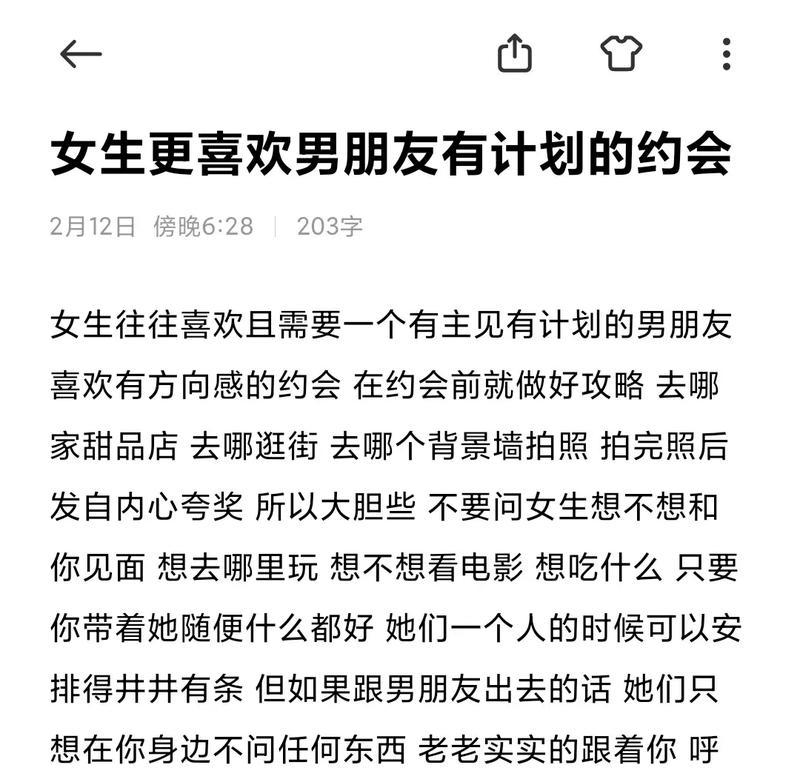 女生更喜欢男朋友有计划的约会

2月12日 傍晚6:28 | 203字

女生往往喜欢且需要一个有主见有计划的男朋友 喜欢有方向感的约会 在约会前就做好攻略 去哪家甜品店 去哪逛街 去哪个背景墙拍照 拍完照后发自内心夸奖 所以大胆些 不要问女生想不想和你见面 想去哪里玩 想不想看电影 想吃什么 只要你带着她随便什么都好 她们一个人的时候可以安排得井井有条 但如果跟男朋友出去的话 她们只想在你身边不问任何东西 老老实实的跟着你 呼